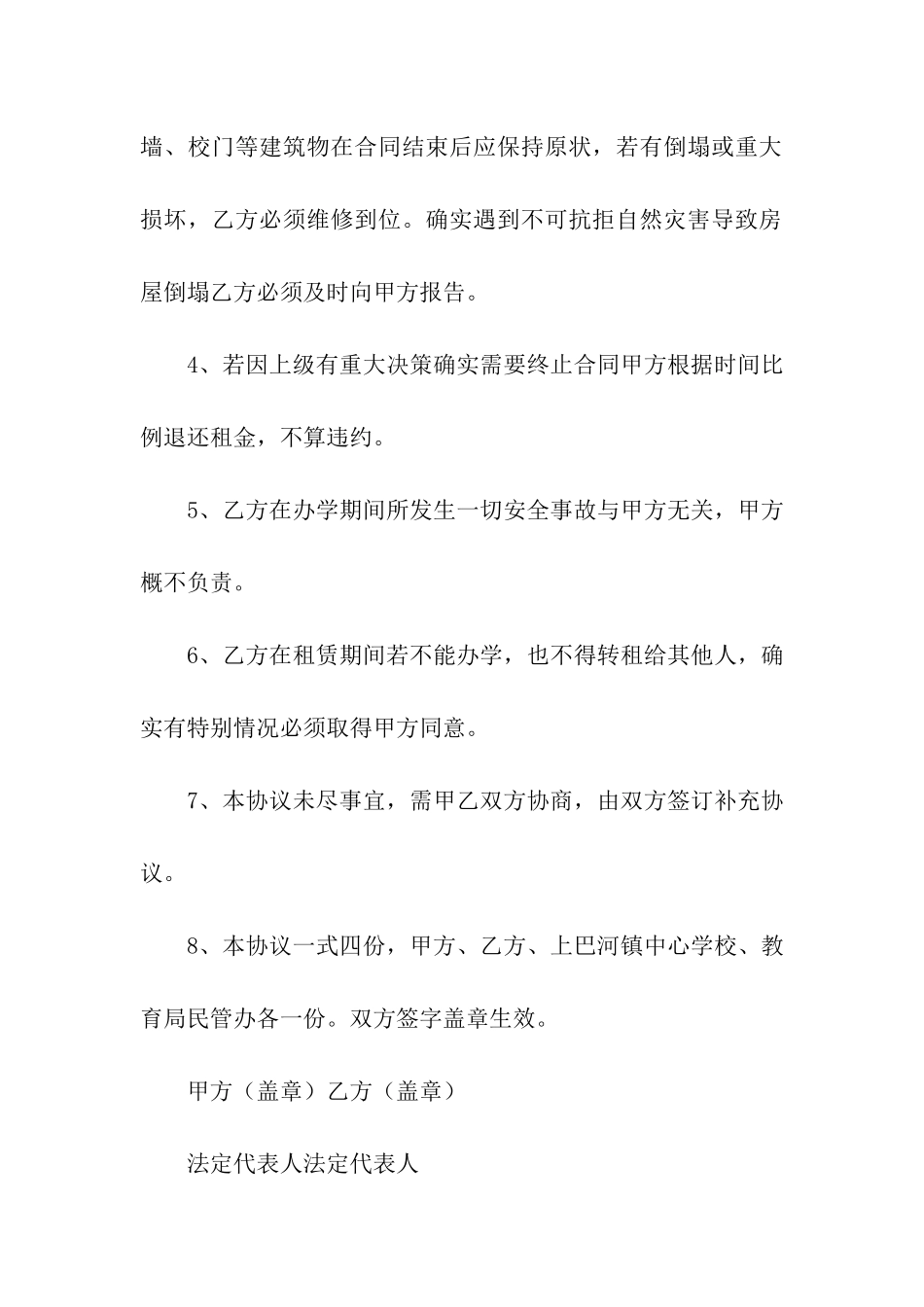 墙、校门等建筑物在合同结束后应保持原状，若有倒塌或重大损坏，乙方必须维修到位。确实遇到不可抗拒自然灾害导致房屋倒塌乙方必须及时向甲方报告。

4、若因上级有重大决策确实需要终止合同甲方根据时间比例退还租金，不算违约。

5、乙方在办学期间所发生一切安全事故与甲方无关，甲方概不负责。

6、乙方在租赁期间若不能办学，也不得转租给其他人，确实有特别情况必须取得甲方同意。

7、本协议未尽事宜，需甲乙双方协商，由双方签订补充协议。

8、本协议一式四份，甲方、乙方、上巴河镇中心学校、教育局民管办各一份。双方签字盖章生效。

甲方（盖章）乙方（盖章）

法定代表人法定代表人